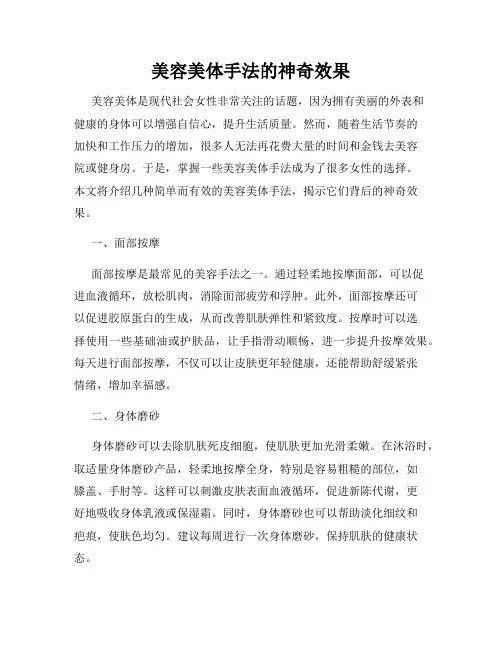 美容美体手法的神奇效果

美容美体是现代社会女性非常关注的话题，因为拥有美丽的外表和健康的身体可以增强自信心，提升生活质量。然而，随着生活节奏的加快和工作压力的增加，很多人无法再花费大量的时间和金钱去美容院或健身房。于是，掌握一些美容美体手法成为了很多女性的选择。本文将介绍几种简单而有效的美容美体手法，揭示它们背后的神奇效果。

一、面部按摩

面部按摩是最常见的美容手法之一。通过轻柔地按摩面部，可以促进血液循环，放松肌肉，消除面部疲劳和浮肿。此外，面部按摩还可以促进胶原蛋白的生成，从而改善肌肤弹性和紧致度。按摩时可以选择使用一些基础油或护肤品，让手指滑动顺畅，进一步提升按摩效果。每天进行面部按摩，不仅可以让皮肤更年轻健康，还能帮助舒缓紧张情绪，增加幸福感。

二、身体磨砂

身体磨砂可以去除肌肤死皮细胞，使肌肤更加光滑柔嫩。在沐浴时，取适量身体磨砂产品，轻柔地按摩全身，特别是容易粗糙的部位，如膝盖、手肘等。这样可以刺激皮肤表面血液循环，促进新陈代谢，更好地吸收身体乳液或保湿霜。同时，身体磨砂也可以帮助淡化细纹和疤痕，使肤色均匀。建议每周进行一次身体磨砂，保持肌肤的健康状态。